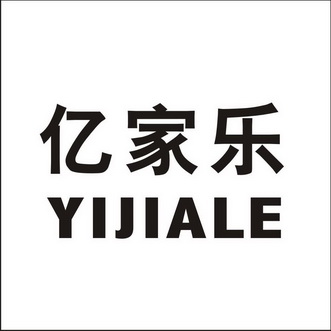 亿家乐
YIJIALE